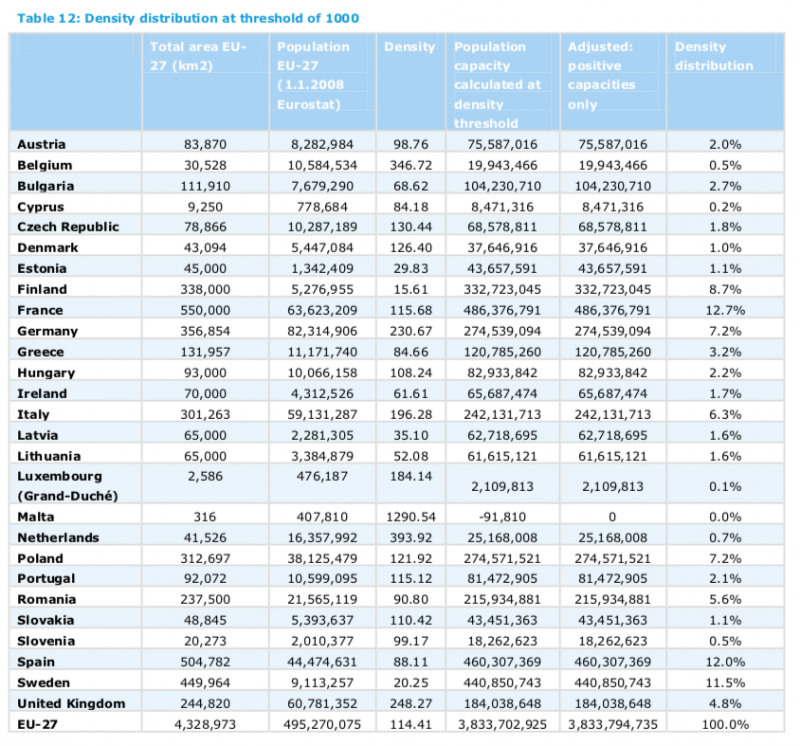 Table 12: Density distribution at threshold of 1000

| | Total area EU-27 (km2) | Population EU-27 (1.1.2008 Eurostat) | Density | Population capacity calculated at density threshold | Adjusted: positive capacities only | Density distribution |
|---|---|---|---|---|---|---|
| Austria | 83,870 | 8,282,984 | 98.76 | 75,587,016 | 75,587,016 | 2.0% |
| Belgium | 30,528 | 10,584,534 | 346.72 | 19,943,466 | 19,943,466 | 0.5% |
| Bulgaria | 111,910 | 7,679,290 | 68.62 | 104,230,710 | 104,230,710 | 2.7% |
| Cyprus | 9,250 | 778,684 | 84.18 | 8,471,316 | 8,471,316 | 0.2% |
| Czech Republic | 78,866 | 10,287,189 | 130.44 | 68,578,811 | 68,578,811 | 1.8% |
| Denmark | 43,094 | 5,447,084 | 126.40 | 37,646,916 | 37,646,916 | 1.0% |
| Estonia | 45,000 | 1,342,409 | 29.83 | 43,657,591 | 43,657,591 | 1.1% |
| Finland | 338,000 | 5,276,955 | 15.61 | 332,723,045 | 332,723,045 | 8.7% |
| France | 550,000 | 63,623,209 | 115.68 | 486,376,791 | 486,376,791 | 12.7% |
| Germany | 356,854 | 82,314,906 | 230.67 | 274,539,094 | 274,539,094 | 7.2% |
| Greece | 131,957 | 11,171,740 | 84.66 | 120,785,260 | 120,785,260 | 3.2% |
| Hungary | 93,000 | 10,066,158 | 108.24 | 82,933,842 | 82,933,842 | 2.2% |
| Ireland | 70,000 | 4,312,526 | 61.61 | 65,687,474 | 65,687,474 | 1.7% |
| Italy | 301,263 | 59,131,287 | 196.28 | 242,131,713 | 242,131,713 | 6.3% |
| Latvia | 65,000 | 2,281,305 | 35.10 | 62,718,695 | 62,718,695 | 1.6% |
| Lithuania | 65,000 | 3,384,879 | 52.08 | 61,615,121 | 61,615,121 | 1.6% |
| Luxembourg (Grand-Duché) | 2,586 | 476,187 | 184.14 | 2,109,813 | 2,109,813 | 0.1% |
| Malta | 316 | 407,810 | 1290.54 | -91,810 | 0 | 0.0% |
| Netherlands | 41,526 | 16,357,992 | 393.92 | 25,168,008 | 25,168,008 | 0.7% |
| Poland | 312,697 | 38,125,479 | 121.92 | 274,571,521 | 274,571,521 | 7.2% |
| Portugal | 92,072 | 10,599,095 | 115.12 | 81,472,905 | 81,472,905 | 2.1% |
| Romania | 237,500 | 21,565,119 | 90.80 | 215,934,881 | 215,934,881 | 5.6% |
| Slovakia | 48,845 | 5,393,637 | 110.42 | 43,451,363 | 43,451,363 | 1.1% |
| Slovenia | 20,273 | 2,010,377 | 99.17 | 18,262,623 | 18,262,623 | 0.5% |
| Spain | 504,782 | 44,474,631 | 88.11 | 460,307,369 | 460,307,369 | 12.0% |
| Sweden | 449,964 | 9,113,257 | 20.25 | 440,850,743 | 440,850,743 | 11.5% |
| United Kingdom | 244,820 | 60,781,352 | 248.27 | 184,038,648 | 184,038,648 | 4.8% |
| EU-27 | 4,328,973 | 495,270,075 | 114.41 | 3,833,702,925 | 3,833,794,735 | 100.0% |